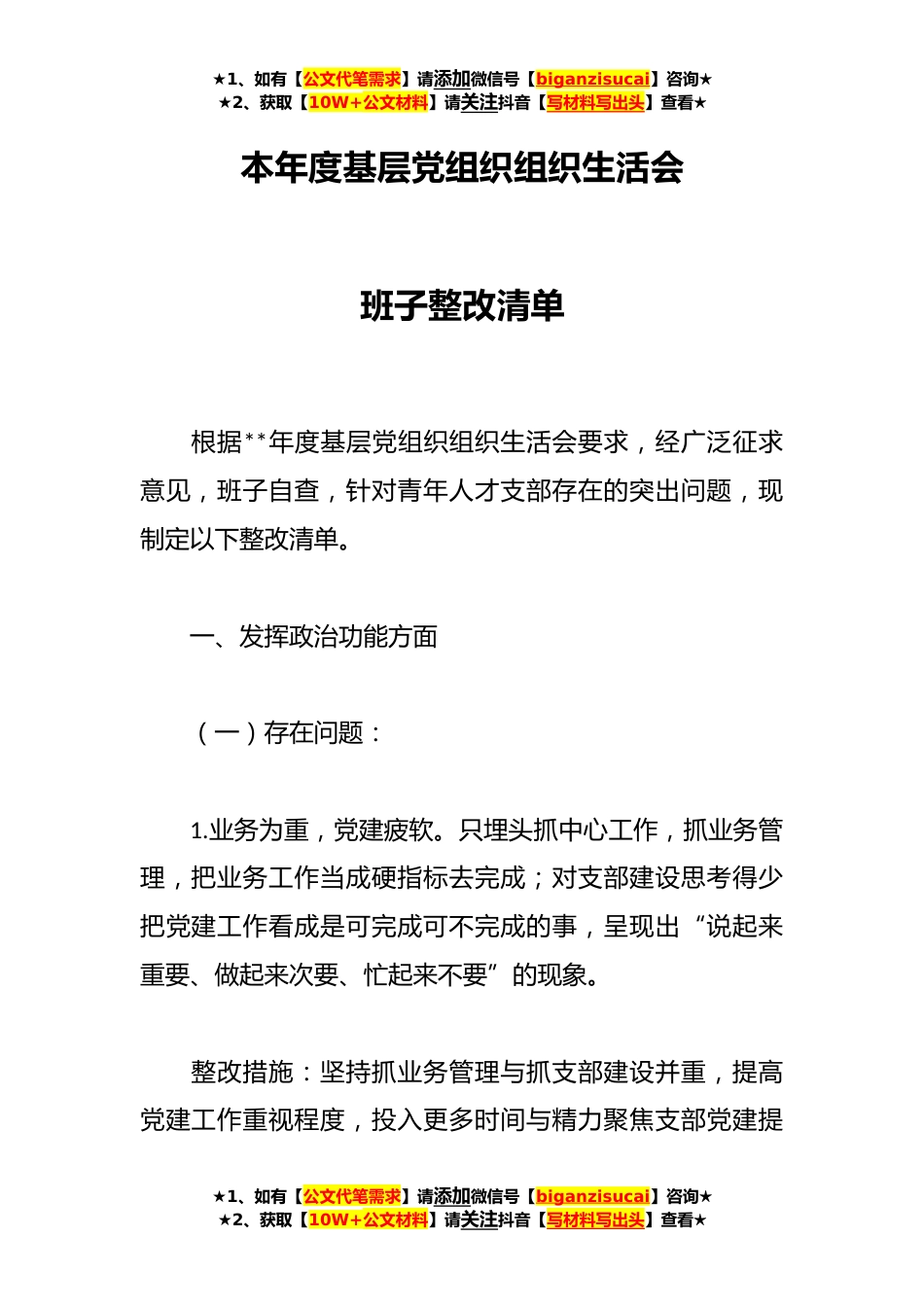 ★1、如有【公文代笔需求】请添加微信号【biganzisucai】咨询★
★2、获取【10W+公文材料】请关注抖音【写材料写出头】查看★

本年度基层党组织组织生活会

班子整改清单

根据**年度基层党组织组织生活会要求，经广泛征求意见，班子自查，针对青年人才支部存在的突出问题，现制定以下整改清单。

一、发挥政治功能方面

（一）存在问题：

1.业务为重，党建疲软。只埋头抓中心工作，抓业务管理，把业务工作当成硬指标去完成；对支部建设思考得少把党建工作看成是可完成可不完成的事，呈现出“说起来重要、做起来次要、忙起来不要”的现象。

整改措施：坚持抓业务管理与抓支部建设并重，提高党建工作重视程度，投入更多时间与精力聚焦支部党建提

★1、如有【公文代笔需求】请添加微信号【biganzisucai】咨询★
★2、获取【10W+公文材料】请关注抖音【写材料写出头】查看★